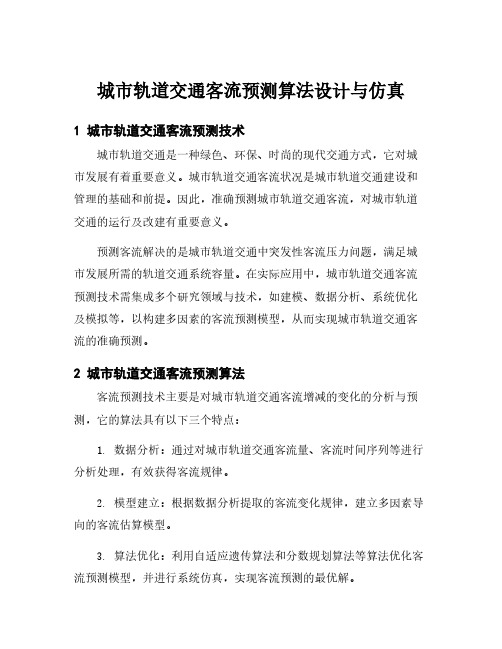 城市轨道交通客流预测算法设计与仿真

1 城市轨道交通客流预测技术

城市轨道交通是一种绿色、环保、时尚的现代交通方式，它对城市发展有着重要意义。城市轨道交通客流状况是城市轨道交通建设和管理的基础和前提。因此，准确预测城市轨道交通客流，对城市轨道交通的运行及改建有重要意义。

预测客流解决的是城市轨道交通中突发性客流压力问题，满足城市发展所需的轨道交通系统容量。在实际应用中，城市轨道交通客流预测技术需集成多个研究领域与技术，如建模、数据分析、系统优化及模拟等，以构建多因素的客流预测模型，从而实现城市轨道交通客流的准确预测。

2 城市轨道交通客流预测算法

客流预测技术主要是对城市轨道交通客流增减的变化的分析与预测，它的算法具有以下三个特点：

1. 数据分析：通过对城市轨道交通客流量、客流时间序列等进行分析处理，有效获得客流规律。

2. 模型建立：根据数据分析提取的客流变化规律，建立多因素导向的客流估算模型。

3. 算法优化：利用自适应遗传算法和分数规划算法等算法优化客流预测模型，并进行系统仿真，实现客流预测的最优解。